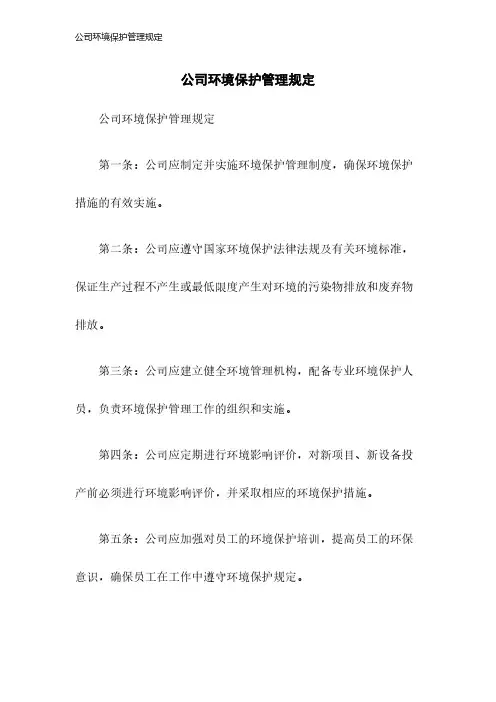 公司环境保护管理规定

公司环境保护管理规定

公司环境保护管理规定

第一条：公司应制定并实施环境保护管理制度，确保环境保护措施的有效实施。

第二条：公司应遵守国家环境保护法律法规及有关环境标准，保证生产过程不产生或最低限度产生对环境的污染物排放和废弃物排放。

第三条：公司应建立健全环境管理机构，配备专业环境保护人员，负责环境保护管理工作的组织和实施。

第四条：公司应定期进行环境影响评价，对新项目、新设备投产前必须进行环境影响评价，并采取相应的环境保护措施。

第五条：公司应加强对员工的环境保护培训，提高员工的环保意识，确保员工在工作中遵守环境保护规定。